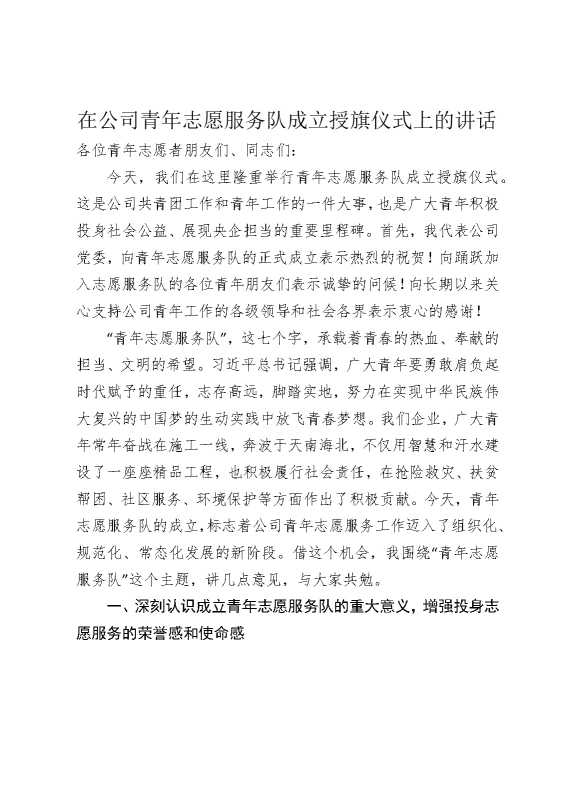 在公司青年志愿服务队成立授旗仪式上的讲话

各位青年志愿者朋友们、同志们：

今天，我们在这里隆重举行青年志愿服务队成立授旗仪式。这是公司共青团工作和青年工作的一件大事，也是广大青年积极投身社会公益、展现央企担当的重要里程碑。首先，我代表公司党委，向青年志愿服务队的正式成立表示热烈的祝贺！向踊跃加入志愿服务队的各位青年朋友们表示诚挚的问候！向长期以来关心支持公司青年工作的各级领导和社会各界表示衷心的感谢！

“青年志愿服务队”，这七个字，承载着青春的热血、奉献的担当、文明的希望。习近平总书记强调，广大青年要勇敢肩负起时代赋予的重任，志存高远，脚踏实地，努力在实现中华民族伟大复兴的中国梦的生动实践中放飞青春梦想。我们企业，广大青年常年奋战在施工一线，奔波于天南海北，不仅用智慧和汗水建设了一座座精品工程，也积极履行社会责任，在抢险救灾、扶贫帮困、社区服务、环境保护等方面作出了积极贡献。今天，青年志愿服务队的成立，标志着公司青年志愿服务工作迈入了组织化、规范化、常态化发展的新阶段。借这个机会，我围绕“青年志愿服务队”这个主题，讲几点意见，与大家共勉。

一、深刻认识成立青年志愿服务队的重大意义，增强投身志愿服务的荣誉感和使命感